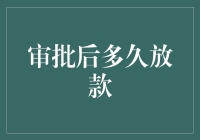 审批后多久放款